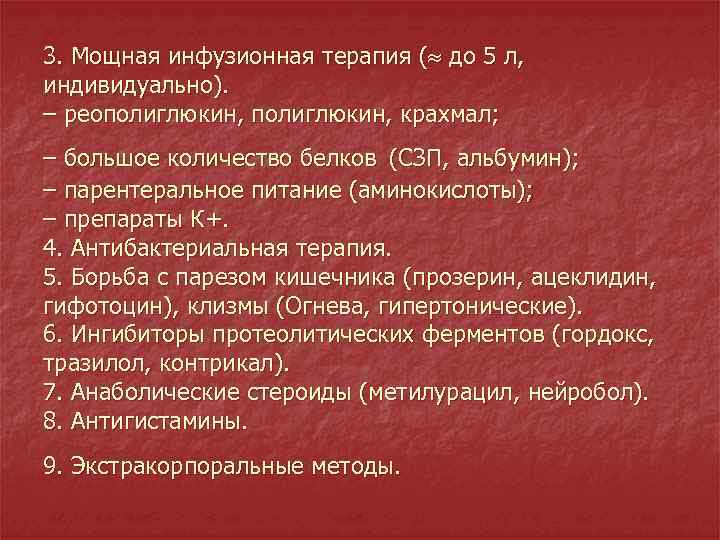 3. Мощная инфузионная терапия ($\approx$ до 5 л, индивидуально).
– реополиглюкин, полиглюкин, крахмал;

– большое количество белков (СЗП, альбумин);
– парентеральное питание (аминокислоты);
– препараты К+.
4. Антибактериальная терапия.
5. Борьба с парезом кишечника (прозерин, ацеклидин, гифотоцин), клизмы (Огнева, гипертонические).
6. Ингибиторы протеолитических ферментов (гордокс, тразилол, контрикал).
7. Анаболические стероиды (метилурацил, нейробол).
8. Антигистамины.

9. Экстракорпоральные методы.